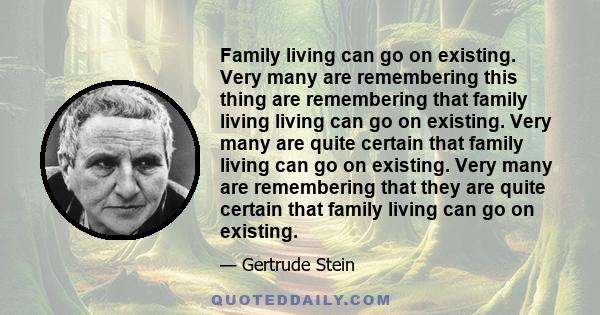 Family living can go on existing. Very many are remembering this thing are remembering that family living living can go on existing. Very many are quite certain that family living can go on existing. Very many are remembering that they are quite certain that family living can go on existing.

— Gertrude Stein

QUOTEDDAILY.COM